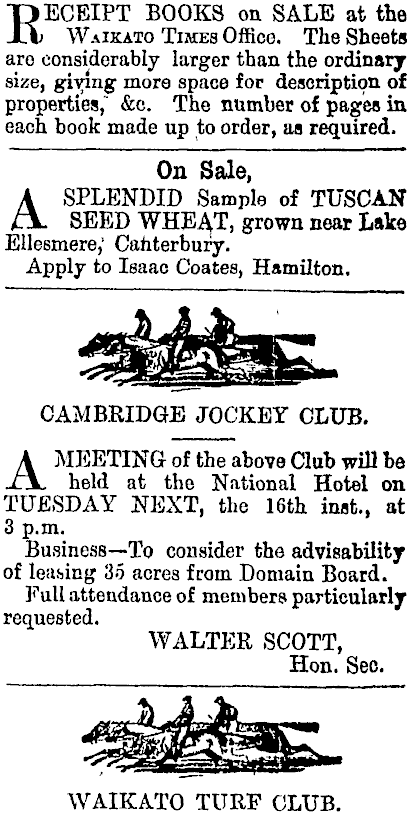 RECEIPT BOOKS on SALE at the WAIKATO TIMES Office. The Sheets are considerably larger than the ordinary size, giving more space for description of properties, &c. The number of pages in each book made up to order, as required.

On Sale,

A SPLENDID Sample of TUSCAN SEED WHEAT, grown near Lake Ellesmere, Canterbury.

Apply to Isaac Coates, Hamilton.

CAMBRIDGE JOCKEY CLUB.

A MEETING of the above Club will be held at the National Hotel on TUESDAY NEXT, the 16th inst., at 3 p.m.

Business—To consider the advisability of leasing 35 acres from Domain Board.

Full attendance of members particularly requested.

WALTER SCOTT,
Hon. Sec.

WAIKATO TURF CLUB.